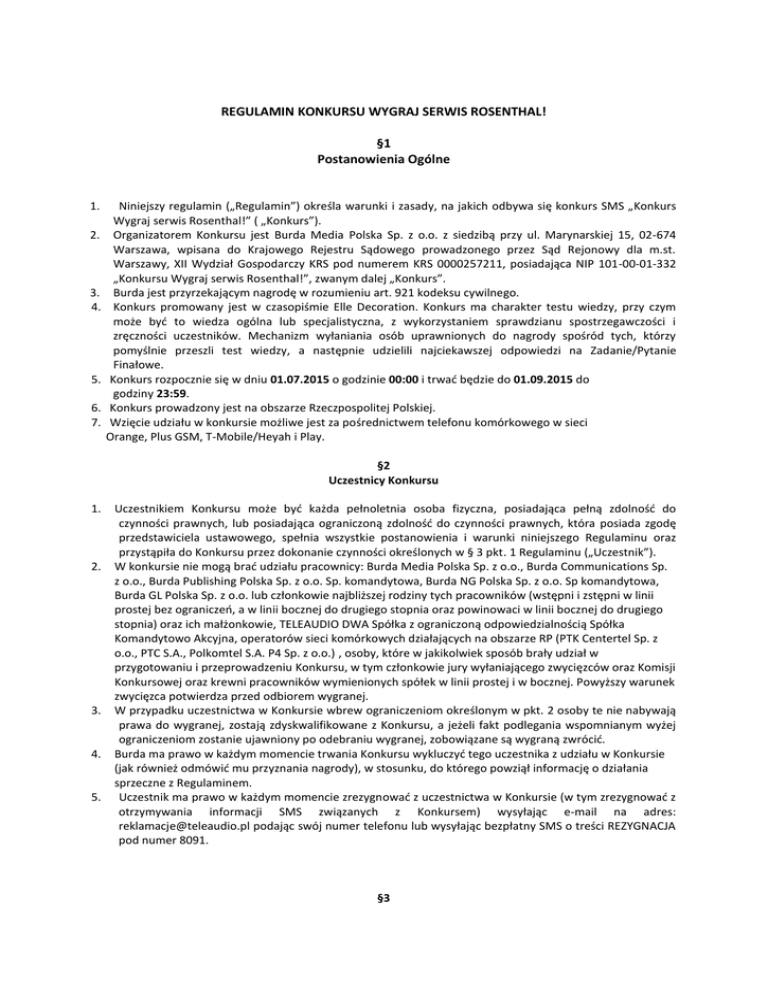 REGULAMIN KONKURSU WYGRAJ SERWIS ROSENTHAL!

§1
Postanowienia Ogólne

1. Niniejszy regulamin („Regulamin") określa warunki i zasady, na jakich odbywa się konkurs SMS „Konkurs Wygraj serwis Rosenthal!" ( „Konkurs").
2. Organizatorem Konkursu jest Burda Media Polska Sp. z o.o. z siedzibą przy ul. Marynarskiej 15, 02-674 Warszawa, wpisana do Krajowego Rejestru Sądowego prowadzonego przez Sąd Rejonowy dla m.st. Warszawy, XII Wydział Gospodarczy KRS pod numerem KRS 0000257211, posiadająca NIP 101-00-01-332 „Konkursu Wygraj serwis Rosenthal!", zwanym dalej „Konkurs".
3. Burda jest przyrzekającym nagrodę w rozumieniu art. 921 kodeksu cywilnego.
4. Konkurs promowany jest w czasopiśmie Elle Decoration. Konkurs ma charakter testu wiedzy, przy czym może być to wiedza ogólna lub specjalistyczna, z wykorzystaniem sprawdzianu spostrzegawczości i zręczności uczestników. Mechanizm wyłaniania osób uprawnionych do nagrody spośród tych, którzy pomyślnie przeszli test wiedzy, a następnie udzielili najciekawszej odpowiedzi na Zadanie/Pytanie Finałowe.
5. Konkurs rozpocznie się w dniu 01.07.2015 o godzinie 00:00 i trwać będzie do 01.09.2015 do godziny 23:59.
6. Konkurs prowadzony jest na obszarze Rzeczpospolitej Polskiej.
7. Wzięcie udziału w konkursie możliwe jest za pośrednictwem telefonu komórkowego w sieci Orange, Plus GSM, T-Mobile/Heyah i Play.

§2
Uczestnicy Konkursu

1. Uczestnikiem Konkursu może być każda pełnoletnia osoba fizyczna, posiadająca pełną zdolność do czynności prawnych, lub posiadająca ograniczoną zdolność do czynności prawnych, która posiada zgodę przedstawiciela ustawowego, spełnia wszystkie postanowienia i warunki niniejszego Regulaminu oraz przystąpiła do Konkursu przez dokonanie czynności określonych w § 3 pkt. 1 Regulaminu („Uczestnik").
2. W konkursie nie mogą brać udziału pracownicy: Burda Media Polska Sp. z o.o., Burda Communications Sp. z o.o., Burda Publishing Polska Sp. z o.o. Sp. komandytowa, Burda NG Polska Sp. z o.o. Sp komandytowa, Burda GL Polska Sp. z o.o. lub członkowie najbliższej rodziny tych pracowników (wstępni i zstępni w linii prostej bez ograniczeń, a w linii bocznej do drugiego stopnia oraz powinowaci w linii bocznej do drugiego stopnia) oraz ich małżonkowie, TELEAUDIO DWA Spółka z ograniczoną odpowiedzialnością Spółka Komandytowo Akcyjna, operatorów sieci komórkowych działających na obszarze RP (PTK Centertel Sp. z o.o., PTC S.A., Polkomtel S.A. P4 Sp. z o.o.) , osoby, które w jakikolwiek sposób brały udział w przygotowaniu i przeprowadzeniu Konkursu, w tym członkowie jury wyłaniającego zwycięzców oraz Komisji Konkursowej oraz krewni pracowników wymienionych spółek w linii prostej i w bocznej. Powyższy warunek zwycięzca potwierdza przed odbiorem wygranej.
3. W przypadku uczestnictwa w Konkursie wbrew ograniczeniom określonym w pkt. 2 osoby te nie nabywają prawa do wygranej, zostają zdyskwalifikowane z Konkursu, a jeżeli fakt podlegania wspomnianym wyżej ograniczeniom zostanie ujawniony po odebraniu wygranej, zobowiązane są wygraną zwrócić.
4. Burda ma prawo w każdym momencie trwania Konkursu wykluczyć tego uczestnika z udziału w Konkursie (jak również odmówić mu przyznania nagrody), w stosunku, do którego powziął informację o działania sprzeczne z Regulaminem.
5. Uczestnik ma prawo w każdym momencie zrezygnować z uczestnictwa w Konkursie (w tym zrezygnować z otrzymywania informacji SMS związanych z Konkursem) wysyłając e-mail na adres: reklamacje@teleaudio.pl podając swój numer telefonu lub wysyłając bezpłatny SMS o treści REZYGNACJA pod numer 8091.

§3